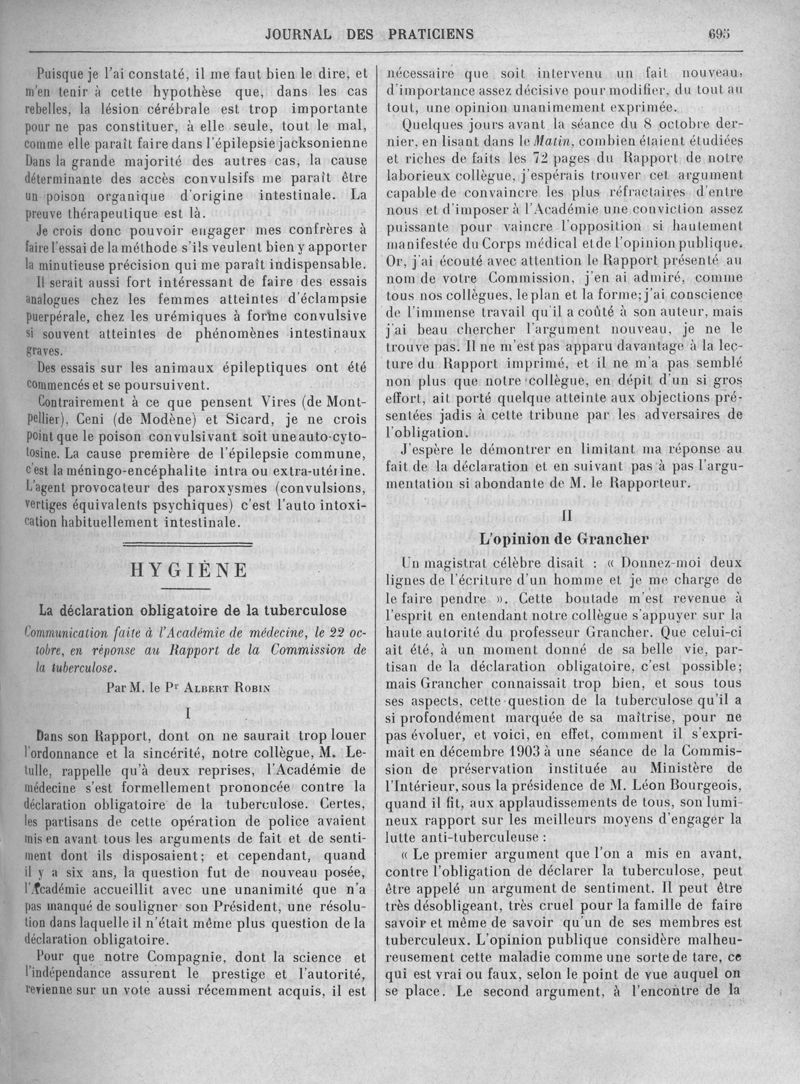 JOURNAL DES PRATICIENS

695

Puisque je l'ai constaté, il me faut bien le dire, et m'en tenir à cette hypothèse que, dans les cas rebelles, la lésion cérébrale est trop importante pour ne pas constituer, à elle seule, tout le mal, comme elle paraît faire dans l'épilepsie jacksonienne Dans la grande majorité des autres cas, la cause déterminante des accès convulsifs me paraît être un poison organique d'origine intestinale. La preuve thérapeutique est là.

Je crois donc pouvoir engager mes confrères à faire l'essai de la méthode s'ils veulent bien y apporter la minutieuse précision qui me paraît indispensable.

Il serait aussi fort intéressant de faire des essais analogues chez les femmes atteintes d'éclampsie puerpérale, chez les urémiques à forme convulsive si souvent atteintes de phénomènes intestinaux graves.

Des essais sur les animaux épileptiques ont été commencés et se poursuivent.

Contrairement à ce que pensent Vires (de Montpellier), Ceni (de Modène) et Sicard, je ne crois point que le poison convulsivant soit une auto-cytotosine. La cause première de l'épilepsie commune, c'est la méningo-encéphalite intra ou extra-utérine. L'agent provocateur des paroxysmes (convulsions, vertiges équivalents psychiques) c'est l'auto intoxication habituellement intestinale.

HYGIÈNE

La déclaration obligatoire de la tuberculose

Communication faite à l'Académie de médecine, le 22 octobre, en réponse au Rapport de la Commission de la tuberculose.

Par M. le Pr Albert Robin

I

Dans son Rapport, dont on ne saurait trop louer l'ordonnance et la sincérité, notre collègue, M. Letulle, rappelle qu'à deux reprises, l'Académie de médecine s'est formellement prononcée contre la déclaration obligatoire de la tuberculose. Certes, les partisans de cette opération de police avaient mis en avant tous les arguments de fait et de sentiment dont ils disposaient; et cependant, quand il y a six ans, la question fut de nouveau posée, l'Académie accueillit avec une unanimité que n'a pas manqué de souligner son Président, une résolution dans laquelle il n'était même plus question de la déclaration obligatoire.

Pour que notre Compagnie, dont la science et l'indépendance assurent le prestige et l'autorité, revienne sur un vote aussi récemment acquis, il est nécessaire que soit intervenu un fait nouveau, d'importance assez décisive pour modifier, du tout au tout, une opinion unanimement exprimée.

Quelques jours avant la séance du 8 octobre dernier, en lisant dans le Matin, combien étaient étudiées et riches de faits les 72 pages du Rapport de notre laborieux collègue, j'espérais trouver cet argument capable de convaincre les plus réfractaires d'entre nous et d'imposer à l'Académie une conviction assez puissante pour vaincre l'opposition si hautement manifestée du Corps médical et de l'opinion publique. Or, j'ai écouté avec attention le Rapport présenté au nom de votre Commission, j'en ai admiré, comme tous nos collègues, le plan et la forme; j'ai conscience de l'immense travail qu'il a coûté à son auteur, mais j'ai beau chercher l'argument nouveau, je ne le trouve pas. Il ne m'est pas apparu davantage à la lecture du Rapport imprimé, et il ne m'a pas semblé non plus que notre collègue, en dépit d'un si gros effort, ait porté quelque atteinte aux objections présentées jadis à cette tribune par les adversaires de l'obligation.

J'espère le démontrer en limitant ma réponse au fait de la déclaration et en suivant pas à pas l'argumentation si abondante de M. le Rapporteur.

II

L'opinion de Grancher

Un magistrat célèbre disait : « Donnez-moi deux lignes de l'écriture d'un homme et je me charge de le faire pendre ». Cette boutade m'est revenue à l'esprit en entendant notre collègue s'appuyer sur la haute autorité du professeur Grancher. Que celui-ci ait été, à un moment donné de sa belle vie, partisan de la déclaration obligatoire, c'est possible; mais Grancher connaissait trop bien, et sous tous ses aspects, cette question de la tuberculose qu'il a si profondément marquée de sa maîtrise, pour ne pas évoluer, et voici, en effet, comment il s'exprimait en décembre 1903 à une séance de la Commission de préservation instituée au Ministère de l'Intérieur, sous la présidence de M. Léon Bourgeois, quand il fit, aux applaudissements de tous, son lumineux rapport sur les meilleurs moyens d'engager la lutte anti-tuberculeuse :

« Le premier argument que l'on a mis en avant, contre l'obligation de déclarer la tuberculose, peut être appelé un argument de sentiment. Il peut être très désobligeant, très cruel pour la famille de faire savoir et même de savoir qu'un de ses membres est tuberculeux. L'opinion publique considère malheureusement cette maladie comme une sorte de tare, ce qui est vrai ou faux, selon le point de vue auquel on se place. Le second argument, à l'encontre de la